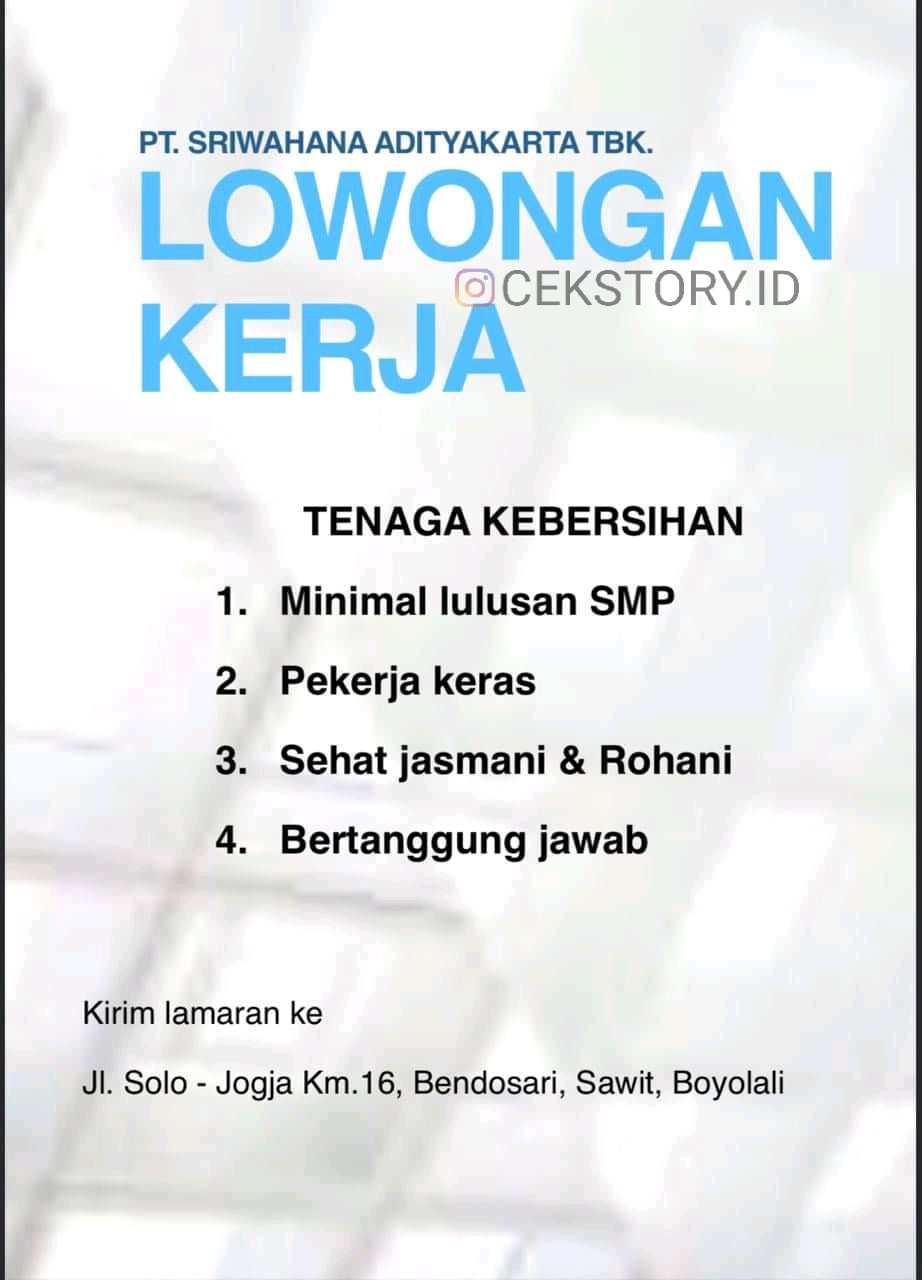 PT. SRIWAHANA ADITYAKARTA TBK.

LOWONGAN KERJA

CEKSTORY.ID

TENAGA KEBERSIHAN

1. Minimal lulusan SMP
2. Pekerja keras
3. Sehat jasmani & Rohani
4. Bertanggung jawab

Kirim lamaran ke

Jl. Solo - Jogja Km.16, Bendosari, Sawit, Boyolali